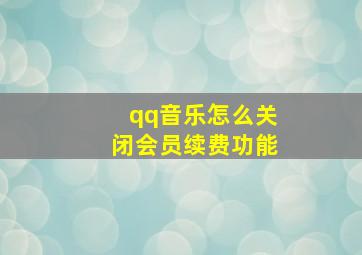 qq音乐怎么关闭会员续费功能